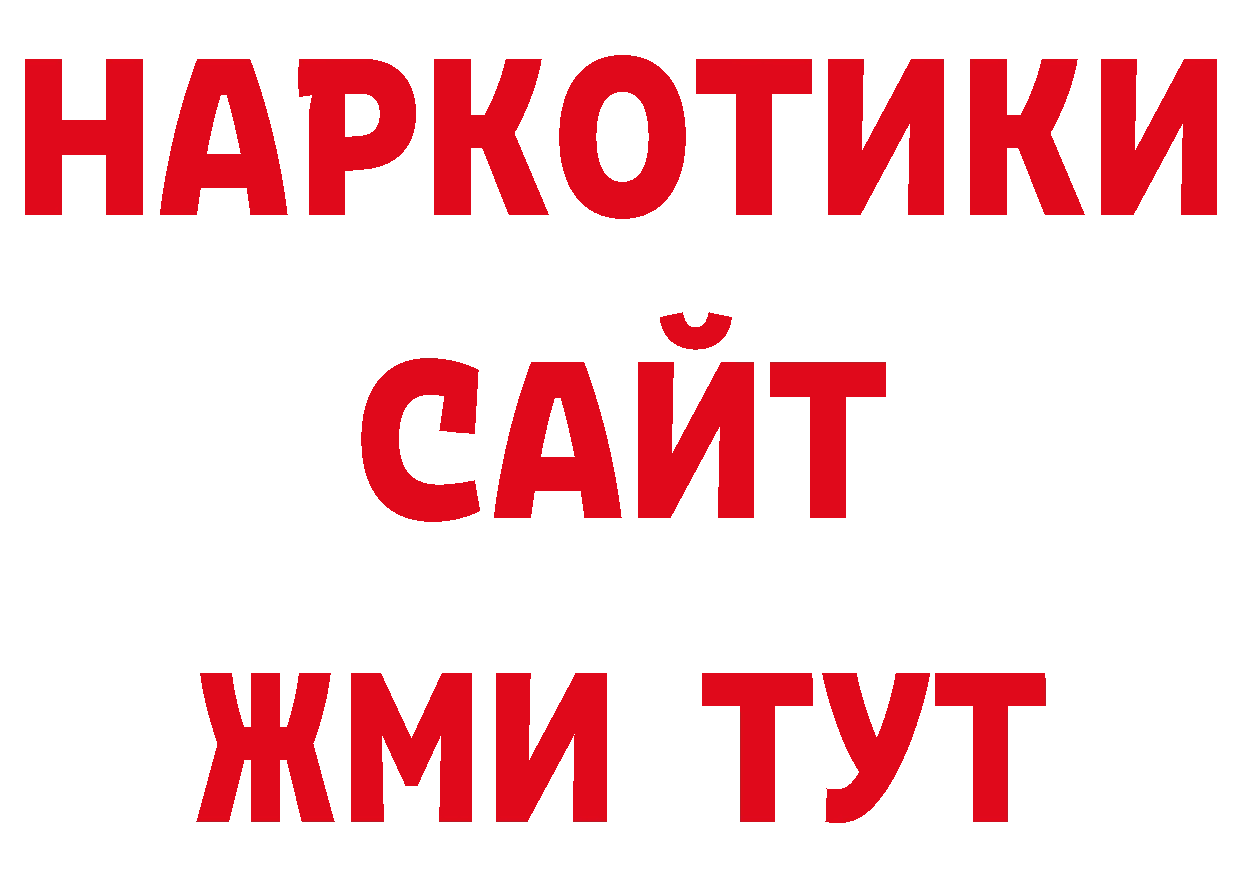 НАРКОТИКИ
САЙТ
ЖМИ ТУТ